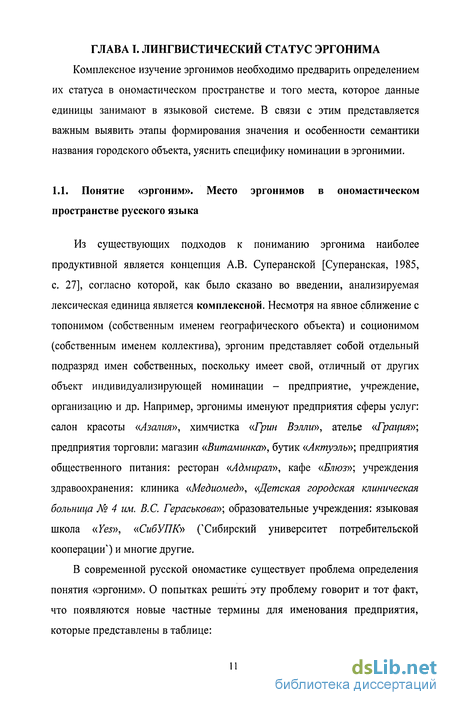 ГЛАВА I. ЛИНГВИСТИЧЕСКИЙ СТАТУС ЭРГОНИМА

Комплексное изучение эргонимов необходимо предварить определением их статуса в ономастическом пространстве и того места, которое данные единицы занимают в языковой системе. В связи с этим представляется важным выявить этапы формирования значения и особенности семантики названия городского объекта, уяснить специфику номинации в эргонимии.

1.1. Понятие «эргоним». Место эргонимов в ономастическом пространстве русского языка

Из существующих подходов к пониманию эргонима наиболее продуктивной является концепция А.В. Суперанской [Суперанская, 1985, с. 27], согласно которой, как было сказано во введении, анализируемая лексическая единица является комплексной. Несмотря на явное сближение с топонимом (собственным именем географического объекта) и соционимом (собственным именем коллектива), эргоним представляет собой отдельный подразряд имен собственных, поскольку имеет свой, отличный от других объект индивидуализирующей номинации – предприятие, учреждение, организацию и др. Например, эргонимы именуют предприятия сферы услуг: салон красоты «Азалия», химчистка «Грин Вэлли», ателье «Грация»; предприятия торговли: магазин «Витаминка», бутик «Актуэль»; предприятия общественного питания: ресторан «Адмирал», кафе «Блюз»; учреждения здравоохранения: клиника «Медиомед», «Детская городская клиническая больница № 4 им. В.С. Гераськова»; образовательные учреждения: языковая школа «Yes», «СибУПК» (`Сибирский университет потребительской кооперации`) и многие другие.

В современной русской ономастике существует проблема определения понятия «эргоним». О попытках решить эту проблему говорит и тот факт, что появляются новые частные термины для именования предприятия, которые представлены в таблице:

11

dsLib.net
библиотека диссертаций